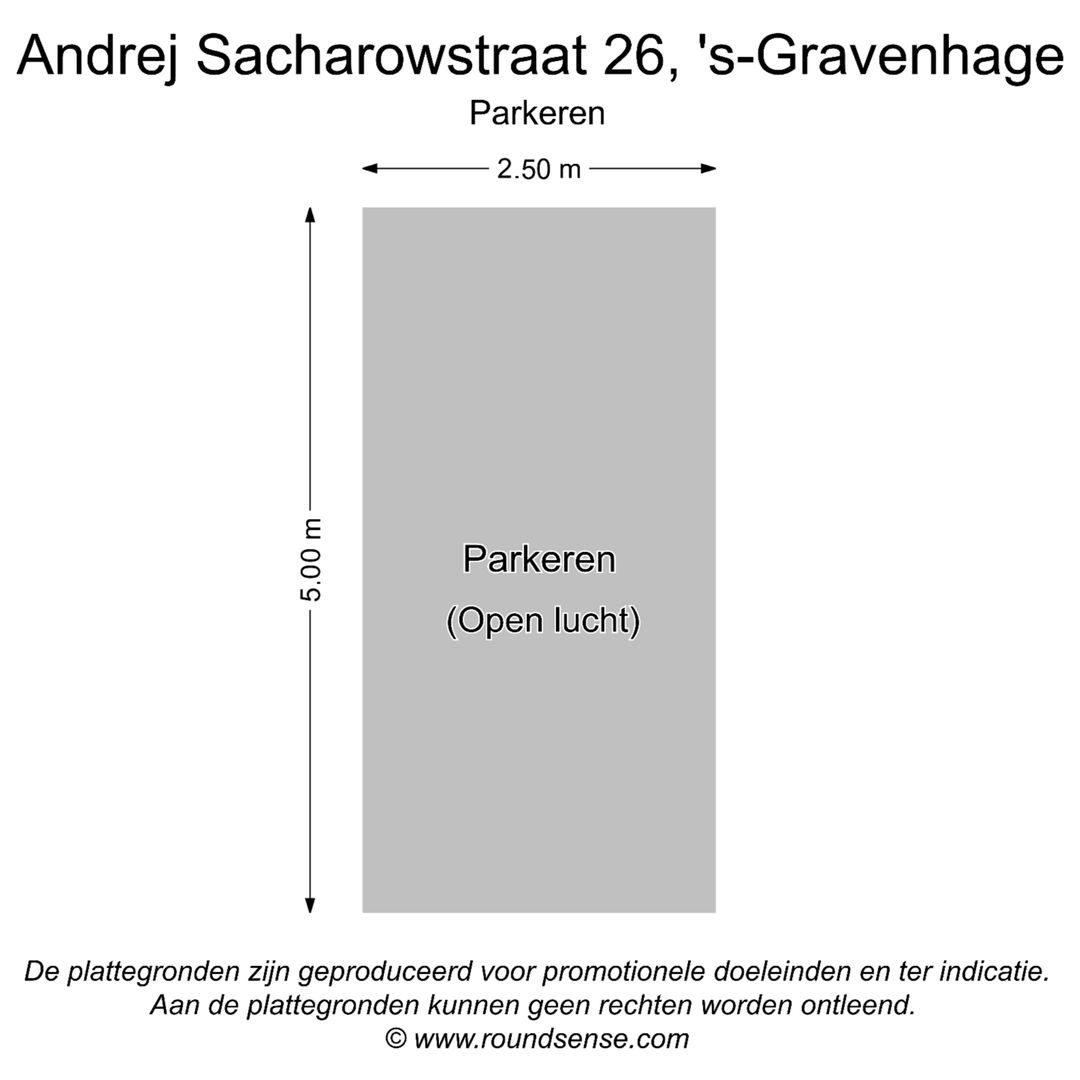 Andrej Sacharowstraat 26, 's-Gravenhage

Parkeren

2.50 m

5.00 m

Parkeren

(Open lucht)

De plattegronden zijn geproduceerd voor promotionele doeleinden en ter indicatie.
Aan de plattegronden kunnen geen rechten worden ontleend.
© www.roundsense.com